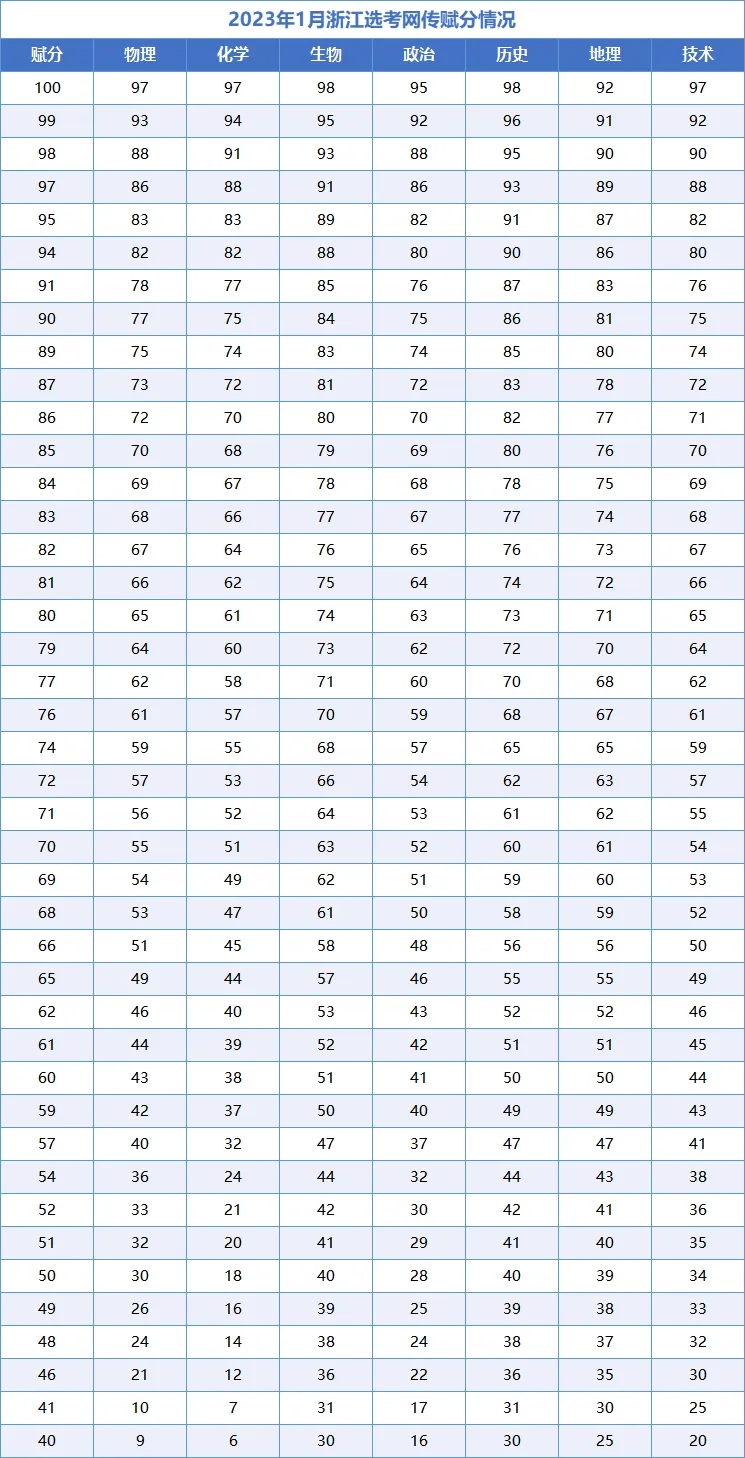 2023年1月浙江选考网传赋分情况

| 赋分 | 物理 | 化学 | 生物 | 政治 | 历史 | 地理 | 技术 |
|---|---|---|---|---|---|---|---|
| 100 | 97 | 97 | 98 | 95 | 98 | 92 | 97 |
| 99 | 93 | 94 | 95 | 92 | 96 | 91 | 92 |
| 98 | 88 | 91 | 93 | 88 | 95 | 90 | 90 |
| 97 | 86 | 88 | 91 | 86 | 93 | 89 | 88 |
| 95 | 83 | 83 | 89 | 82 | 91 | 87 | 82 |
| 94 | 82 | 82 | 88 | 80 | 90 | 86 | 80 |
| 91 | 78 | 77 | 85 | 76 | 87 | 83 | 76 |
| 90 | 77 | 75 | 84 | 75 | 86 | 81 | 75 |
| 89 | 75 | 74 | 83 | 74 | 85 | 80 | 74 |
| 87 | 73 | 72 | 81 | 72 | 83 | 78 | 72 |
| 86 | 72 | 70 | 80 | 70 | 82 | 77 | 71 |
| 85 | 70 | 68 | 79 | 69 | 80 | 76 | 70 |
| 84 | 69 | 67 | 78 | 68 | 78 | 75 | 69 |
| 83 | 68 | 66 | 77 | 67 | 77 | 74 | 68 |
| 82 | 67 | 64 | 76 | 65 | 76 | 73 | 67 |
| 81 | 66 | 62 | 75 | 64 | 74 | 72 | 66 |
| 80 | 65 | 61 | 74 | 63 | 73 | 71 | 65 |
| 79 | 64 | 60 | 73 | 62 | 72 | 70 | 64 |
| 77 | 62 | 58 | 71 | 60 | 70 | 68 | 62 |
| 76 | 61 | 57 | 70 | 59 | 68 | 67 | 61 |
| 74 | 59 | 55 | 68 | 57 | 65 | 65 | 59 |
| 72 | 57 | 53 | 66 | 54 | 62 | 63 | 57 |
| 71 | 56 | 52 | 64 | 53 | 61 | 62 | 55 |
| 70 | 55 | 51 | 63 | 52 | 60 | 61 | 54 |
| 69 | 54 | 49 | 62 | 51 | 59 | 60 | 53 |
| 68 | 53 | 47 | 61 | 50 | 58 | 59 | 52 |
| 66 | 51 | 45 | 58 | 48 | 56 | 56 | 50 |
| 65 | 49 | 44 | 57 | 46 | 55 | 55 | 49 |
| 62 | 46 | 40 | 53 | 43 | 52 | 52 | 46 |
| 61 | 44 | 39 | 52 | 42 | 51 | 51 | 45 |
| 60 | 43 | 38 | 51 | 41 | 50 | 50 | 44 |
| 59 | 42 | 37 | 50 | 40 | 49 | 49 | 43 |
| 57 | 40 | 32 | 47 | 37 | 47 | 47 | 41 |
| 54 | 36 | 24 | 44 | 32 | 44 | 43 | 38 |
| 52 | 33 | 21 | 42 | 30 | 42 | 41 | 36 |
| 51 | 32 | 20 | 41 | 29 | 41 | 40 | 35 |
| 50 | 30 | 18 | 40 | 28 | 40 | 39 | 34 |
| 49 | 26 | 16 | 39 | 25 | 39 | 38 | 33 |
| 48 | 24 | 14 | 38 | 24 | 38 | 37 | 32 |
| 46 | 21 | 12 | 36 | 22 | 36 | 35 | 30 |
| 41 | 10 | 7 | 31 | 17 | 31 | 30 | 25 |
| 40 | 9 | 6 | 30 | 16 | 30 | 25 | 20 |